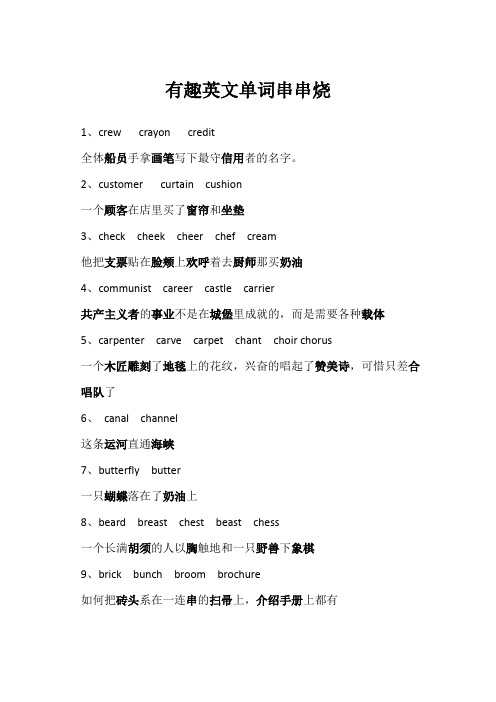 有趣英文单词串串烧

1、crew crayon credit

全体船员手拿画笔写下最守信用者的名字。

2、customer curtain cushion

一个顾客在店里买了窗帘和坐垫

3、check cheek cheer chef cream

他把支票贴在脸颊上欢呼着去厨师那买奶油

4、communist career castle carrier

共产主义者的事业不是在城堡里成就的，而是需要各种载体

5、carpenter carve carpet chant choir chorus

一个木匠雕刻了地毯上的花纹，兴奋的唱起了赞美诗，可惜只差合唱队了

6、 canal channel

这条运河直通海峡

7、butterfly butter

一只蝴蝶落在了奶油上

8、beard breast chest beast chess

一个长满胡须的人以胸触地和一只野兽下象棋

9、brick bunch broom brochure

如何把砖头系在一连串的扫帚上，介绍手册上都有